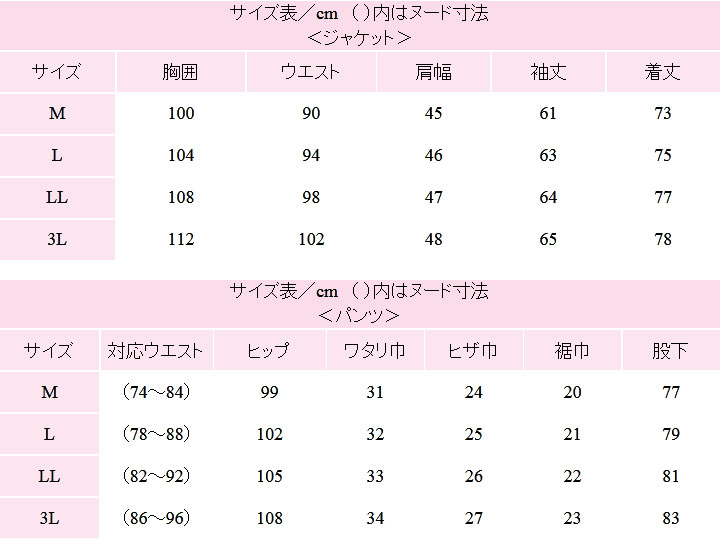 サイズ表／cm （）内はヌード寸法
＜ジャケット＞

| サイズ | 胸囲 | ウエスト | 肩幅 | 袖丈 | 着丈 |
|---|---|---|---|---|---|
| M | 100 | 90 | 45 | 61 | 73 |
| L | 104 | 94 | 46 | 63 | 75 |
| LL | 108 | 98 | 47 | 64 | 77 |
| 3L | 112 | 102 | 48 | 65 | 78 |

サイズ表／cm （）内はヌード寸法
＜パンツ＞

| サイズ | 対応ウエスト | ヒップ | ワタリ巾 | ヒザ巾 | 裾巾 | 股下 |
|---|---|---|---|---|---|---|
| M | （74～84） | 99 | 31 | 24 | 20 | 77 |
| L | （78～88） | 102 | 32 | 25 | 21 | 79 |
| LL | （82～92） | 105 | 33 | 26 | 22 | 81 |
| 3L | （86～96） | 108 | 34 | 27 | 23 | 83 |